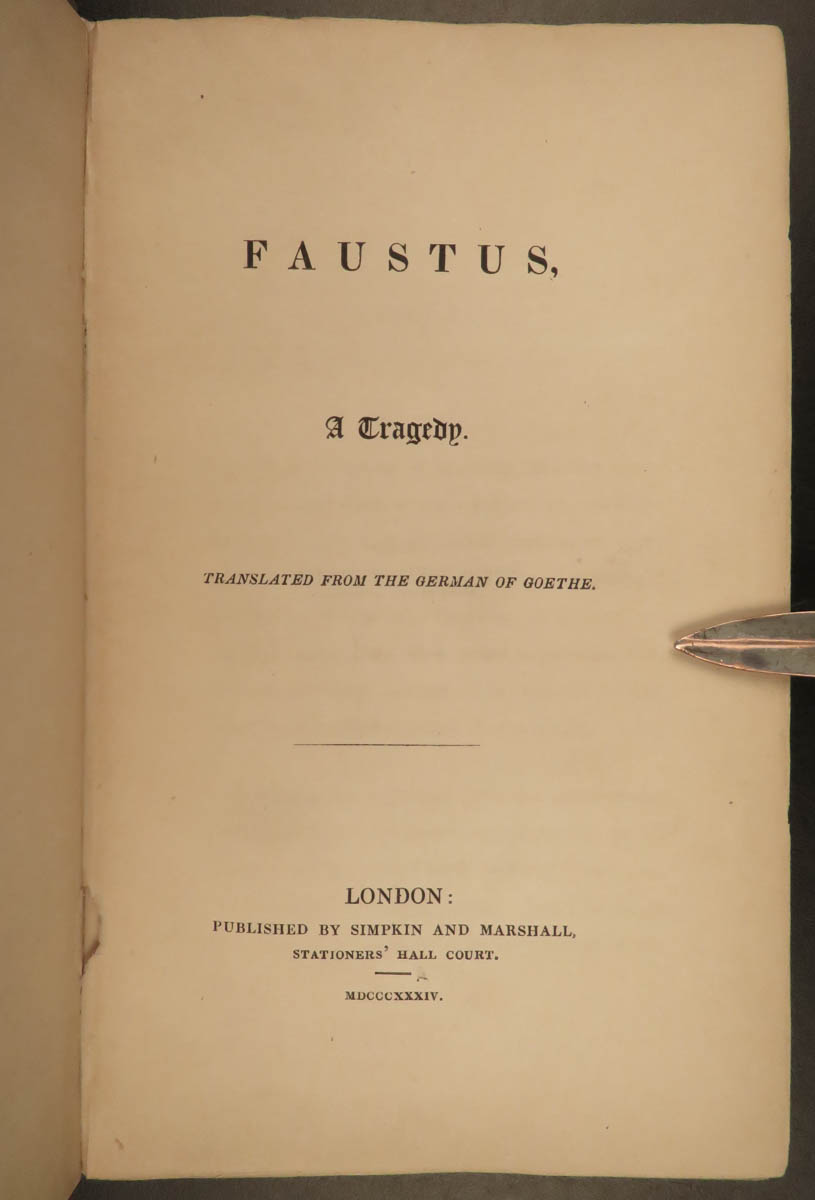 FAUSTUS,

A Tragedy.

TRANSLATED FROM THE GERMAN OF GOETHE.

LONDON:
PUBLISHED BY SIMPKIN AND MARSHALL,
STATIONERS' HALL COURT.

MDCCCXXXIV.